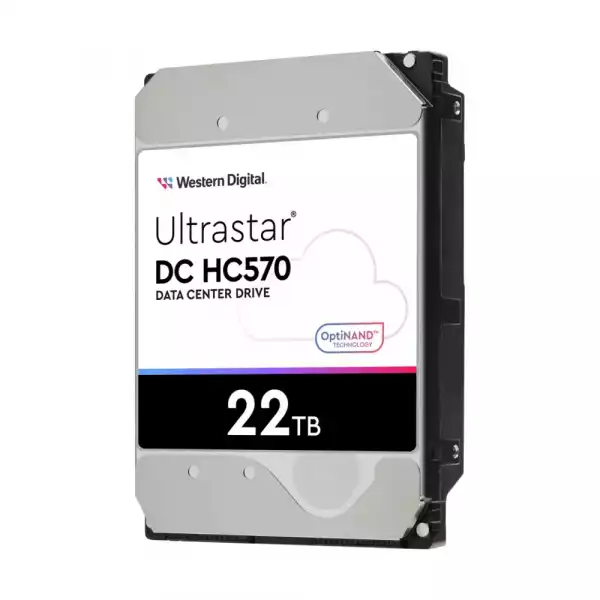 Western Digital.

Ultrastar®
DC HC570
DATA CENTER DRIVE

OptiNAND™
TECHNOLOGY

22TB